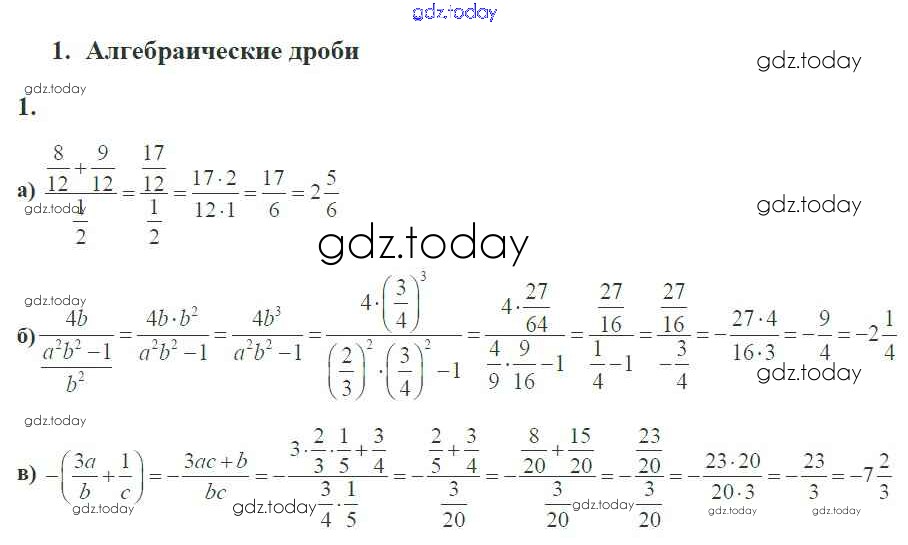 1. Алгебраические дроби

1.

а) $\frac{\frac{8}{12}+\frac{9}{12}}{\frac{1}{2}}=\frac{\frac{17}{12}}{\frac{1}{2}}=\frac{17\cdot 2}{12\cdot 1}=\frac{17}{6}=2\frac{5}{6}$

б) $\frac{4b}{\frac{a^2b^2-1}{b^2}}=\frac{4b\cdot b^2}{a^2b^2-1}=\frac{4b^3}{a^2b^2-1}=\frac{4\cdot\left(\frac{3}{4}\right)^3}{\left(\frac{2}{3}\right)^2\cdot\left(\frac{3}{4}\right)^2-1}=\frac{4\cdot\frac{27}{64}}{\frac{4}{9}\cdot\frac{9}{16}-1}=\frac{\frac{27}{16}}{\frac{1}{4}-1}=\frac{\frac{27}{16}}{-\frac{3}{4}}=-\frac{27\cdot 4}{16\cdot 3}=-\frac{9}{4}=-2\frac{1}{4}$

в) $-\left(\frac{3a}{b}+\frac{1}{c}\right)=-\frac{3ac+b}{bc}=-\frac{3\cdot\frac{2}{3}\cdot\frac{1}{5}+\frac{3}{4}}{\frac{3}{4}\cdot\frac{1}{5}}=-\frac{\frac{2}{5}+\frac{3}{4}}{\frac{3}{20}}=-\frac{\frac{8}{20}+\frac{15}{20}}{\frac{3}{20}}=-\frac{\frac{23}{20}}{\frac{3}{20}}=-\frac{23\cdot 20}{20\cdot 3}=-\frac{23}{3}=-7\frac{2}{3}$

gdz.today